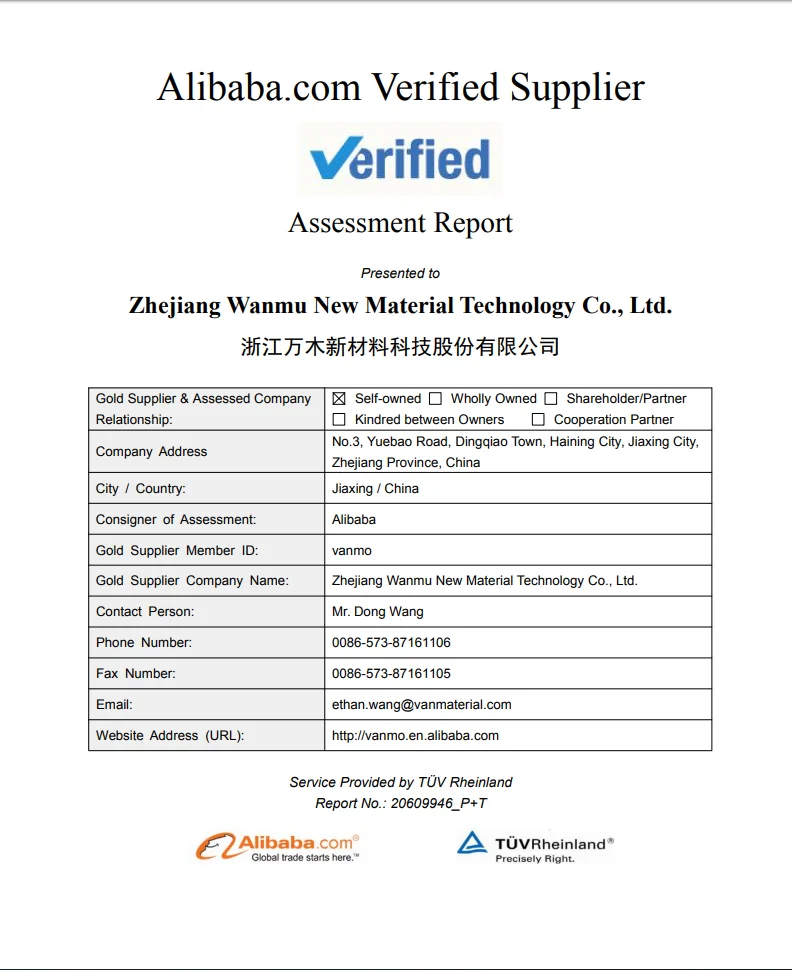 Alibaba.com Verified Supplier

Verified

Assessment Report

Presented to

Zhejiang Wanmu New Material Technology Co., Ltd.

浙江万木新材料科技股份有限公司

| Gold Supplier & Assessed Company Relationship: | ☒ Self-owned ☐ Wholly Owned ☐ Shareholder/Partner ☐ Kindred between Owners ☐ Cooperation Partner |
|---|---|
| Company Address | No.3, Yuebao Road, Dingqiao Town, Haining City, Jiaxing City, Zhejiang Province, China |
| City / Country: | Jiaxing / China |
| Consigner of Assessment: | Alibaba |
| Gold Supplier Member ID: | vanmo |
| Gold Supplier Company Name: | Zhejiang Wanmu New Material Technology Co., Ltd. |
| Contact Person: | Mr. Dong Wang |
| Phone Number: | 0086-573-87161106 |
| Fax Number: | 0086-573-87161105 |
| Email: | ethan.wang@vanmaterial.com |
| Website Address (URL): | http://vanmo.en.alibaba.com |

Service Provided by TÜV Rheinland
Report No.: 20609946_P+T

Alibaba.com®
Global trade starts here.™

TÜVRheinland®
Precisely Right.